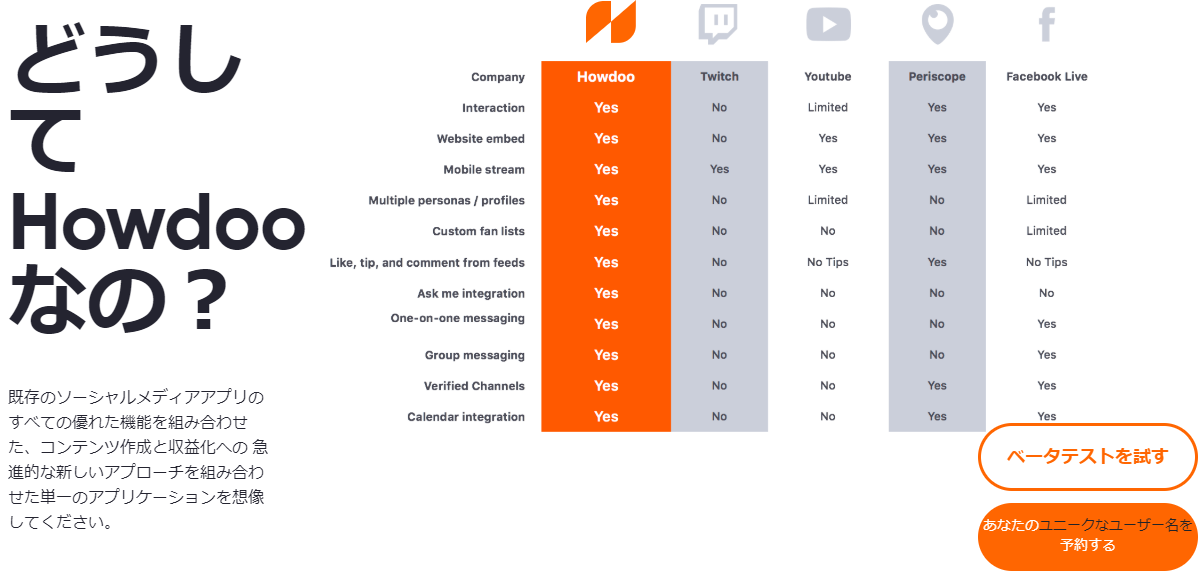 どうして Howdoo なの？

既存のソーシャルメディアアプリのすべての優れた機能を組み合わせた、コンテンツ作成と収益化への 急進的な新しいアプローチを組み合わせた単一のアプリケーションを想像してください。

| Company | Howdoo | Twitch | Youtube | Periscope | Facebook Live |
|---|---|---|---|---|---|
| Interaction | Yes | No | Limited | Yes | Yes |
| Website embed | Yes | No | Yes | Yes | Yes |
| Mobile stream | Yes | Yes | Yes | Yes | Yes |
| Multiple personas / profiles | Yes | No | Limited | No | Limited |
| Custom fan lists | Yes | No | No | No | Limited |
| Like, tip, and comment from feeds | Yes | No | No Tips | Yes | No Tips |
| Ask me integration | Yes | No | No | No | No |
| One-on-one messaging | Yes | No | No | No | Yes |
| Group messaging | Yes | No | No | No | Yes |
| Verified Channels | Yes | No | No | Yes | Yes |
| Calendar integration | Yes | No | No | Yes | Yes |

ベータテストを試す

あなたのユニークなユーザー名を予約する